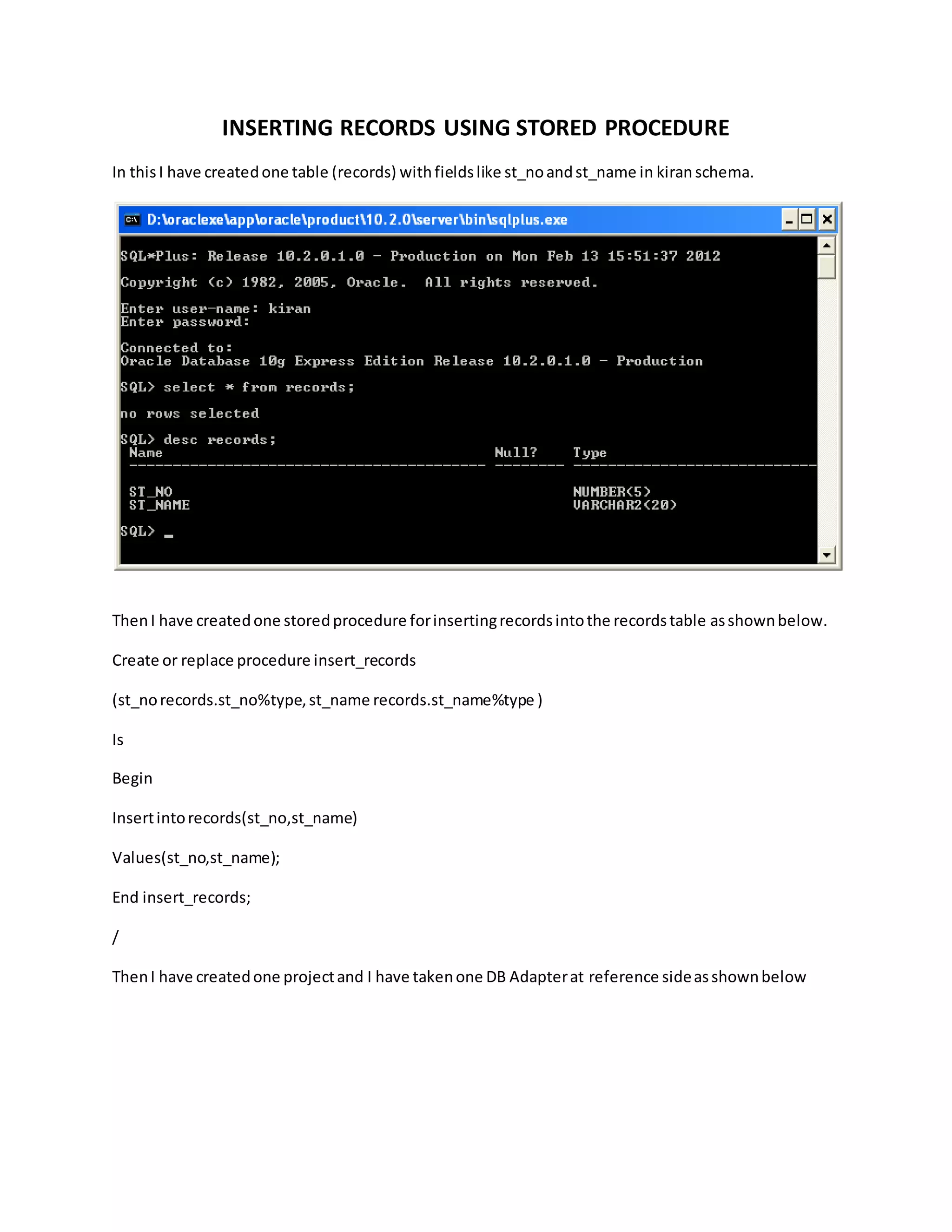 INSERTING RECORDS USING STORED PROCEDURE

In this I have created one table (records) with fields like st_no and st_name in kiran schema.

D:\oraclexe\app\oracle\product\10.2.0\server\bin\sqlplus.exe

SQL*Plus: Release 10.2.0.1.0 - Production on Mon Feb 13 15:51:37 2012

Copyright (c) 1982, 2005, Oracle.  All rights reserved.

Enter user-name: kiran
Enter password:

Connected to:
Oracle Database 10g Express Edition Release 10.2.0.1.0 - Production

SQL> select * from records;

no rows selected

SQL> desc records;

| Name | Null? | Type |
|---|---|---|
| ST_NO | | NUMBER(5) |
| ST_NAME | | VARCHAR2(20) |

SQL> _

Then I have created one stored procedure for inserting records into the records table as shown below.

Create or replace procedure insert_records

(st_no records.st_no%type, st_name records.st_name%type )

Is

Begin

Insert into records(st_no,st_name)

Values(st_no,st_name);

End insert_records;

/

Then I have created one project and I have taken one DB Adapter at reference side as shown below